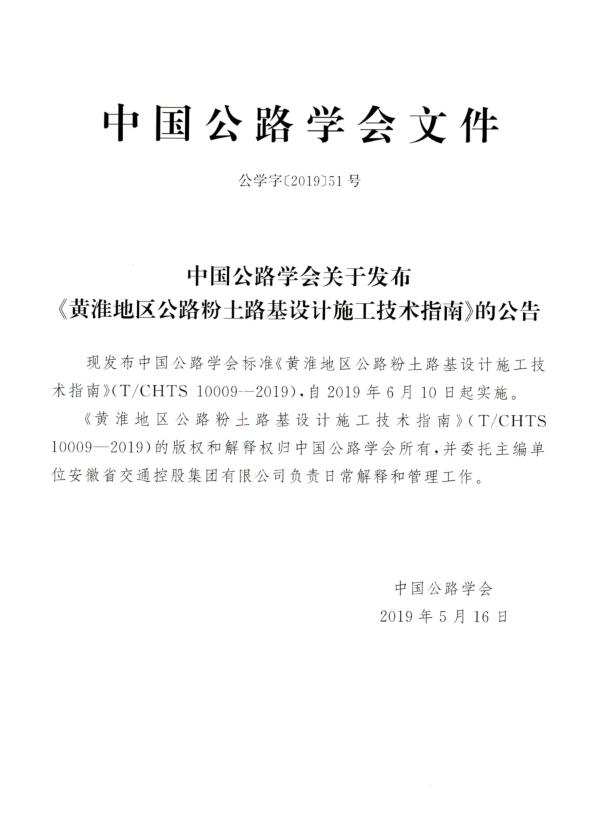 中国公路学会文件

公学字〔2019〕51号

中国公路学会关于发布
《黄淮地区公路粉土路基设计施工技术指南》的公告

现发布中国公路学会标准《黄淮地区公路粉土路基设计施工技术指南》(T/CHTS 10009—2019),自2019年6月10日起实施。

《黄淮地区公路粉土路基设计施工技术指南》(T/CHTS 10009—2019)的版权和解释权归中国公路学会所有,并委托主编单位安徽省交通控股集团有限公司负责日常解释和管理工作。

中国公路学会
2019年5月16日